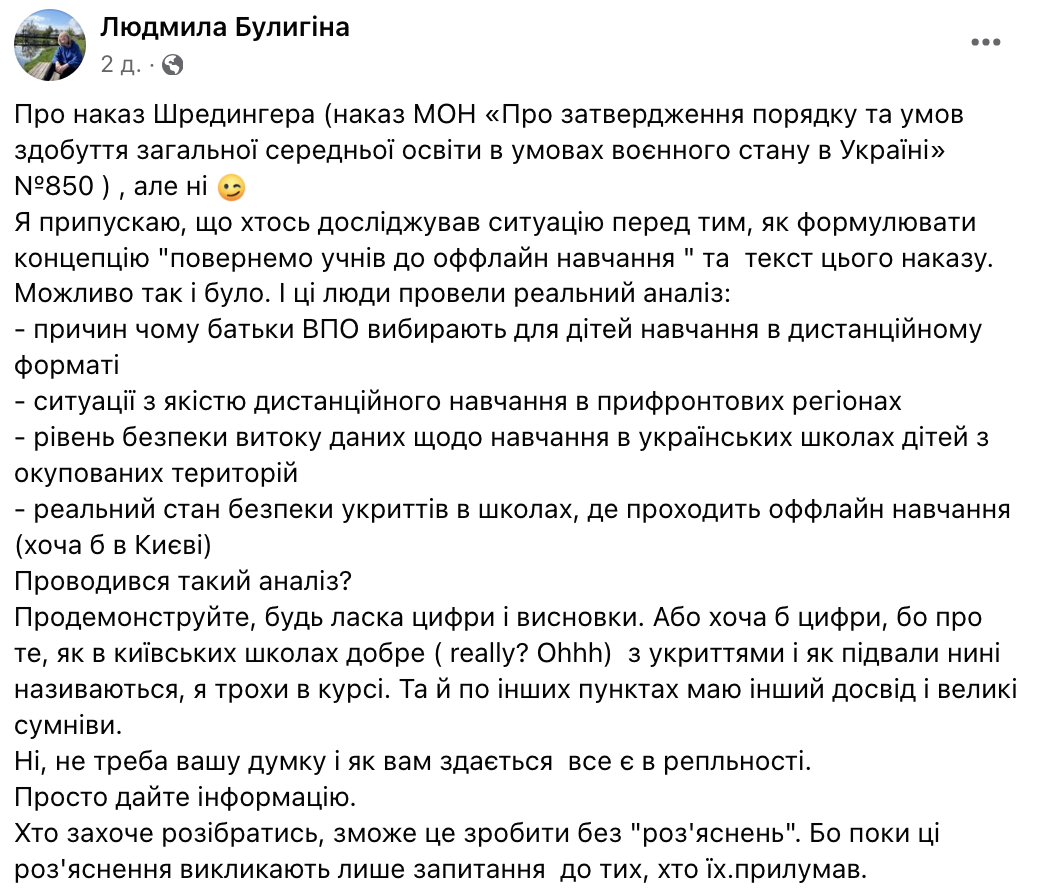 Людмила Булигіна
2 д. ·

Про наказ Шредингера (наказ МОН «Про затвердження порядку та умов здобуття загальної середньої освіти в умовах воєнного стану в Україні» №850 ) , але ні 😉
Я припускаю, що хтось досліджував ситуацію перед тим, як формулювати концепцію "повернемо учнів до оффлайн навчання " та текст цього наказу. Можливо так і було. І ці люди провели реальний аналіз:
- причин чому батьки ВПО вибирають для дітей навчання в дистанційному форматі
- ситуації з якістю дистанційного навчання в прифронтових регіонах
- рівень безпеки витоку даних щодо навчання в українських школах дітей з окупованих територій
- реальний стан безпеки укриттів в школах, де проходить оффлайн навчання (хоча б в Києві)
Проводився такий аналіз?
Продемонструйте, будь ласка цифри і висновки. Або хоча б цифри, бо про те, як в київських школах добре ( really? Ohhh) з укриттями і як підвали нині називаються, я трохи в курсі. Та й по інших пунктах маю інший досвід і великі сумніви.
Ні, не треба вашу думку і як вам здається все є в репльності.
Просто дайте інформацію.
Хто захоче розібратись, зможе це зробити без "роз'яснень". Бо поки ці роз'яснення викликають лише запитання до тих, хто їх.прилумав.